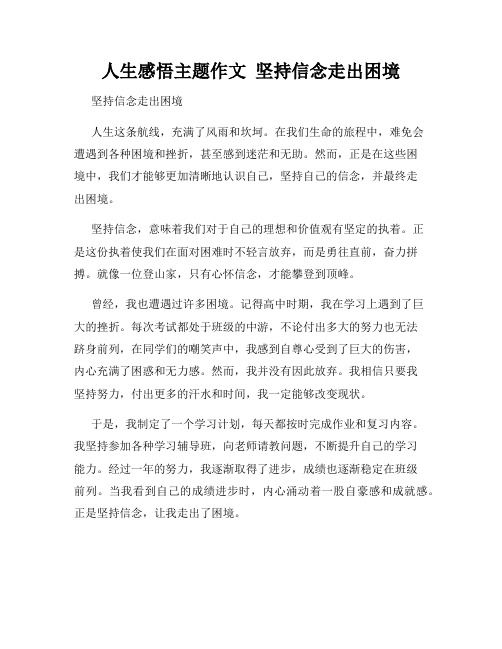 人生感悟主题作文 坚持信念走出困境

坚持信念走出困境

人生这条航线，充满了风雨和坎坷。在我们生命的旅程中，难免会遭遇到各种困境和挫折，甚至感到迷茫和无助。然而，正是在这些困境中，我们才能够更加清晰地认识自己，坚持自己的信念，并最终走出困境。

坚持信念，意味着我们对于自己的理想和价值观有坚定的执着。正是这份执着使我们在面对困难时不轻言放弃，而是勇往直前，奋力拼搏。就像一位登山家，只有心怀信念，才能攀登到顶峰。

曾经，我也遭遇过许多困境。记得高中时期，我在学习上遇到了巨大的挫折。每次考试都处于班级的中游，不论付出多大的努力也无法跻身前列，在同学们的嘲笑声中，我感到自尊心受到了巨大的伤害，内心充满了困惑和无力感。然而，我并没有因此放弃。我相信只要我坚持努力，付出更多的汗水和时间，我一定能够改变现状。

于是，我制定了一个学习计划，每天都按时完成作业和复习内容。我坚持参加各种学习辅导班，向老师请教问题，不断提升自己的学习能力。经过一年的努力，我逐渐取得了进步，成绩也逐渐稳定在班级前列。当我看到自己的成绩进步时，内心涌动着一股自豪感和成就感。正是坚持信念，让我走出了困境。